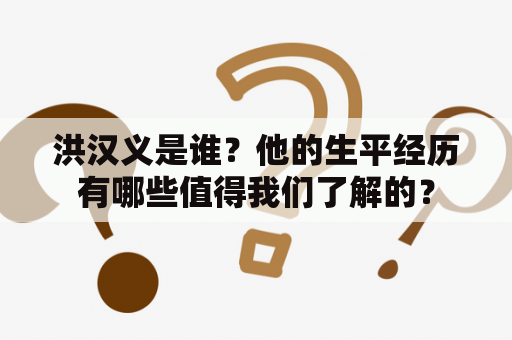 洪汉义是谁？他的生平经历有哪些值得我们了解的？